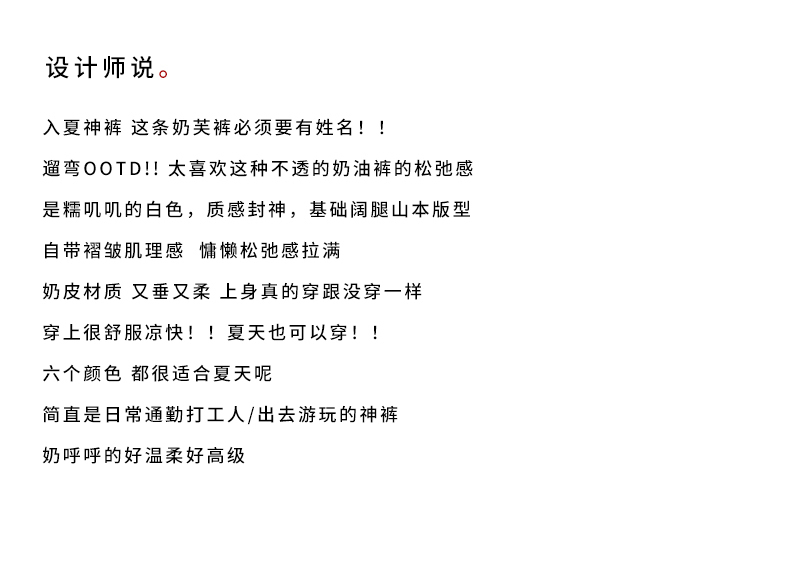 设计师说。

入夏神裤 这条奶芙裤必须要有姓名！！

遛弯OOTD!! 太喜欢这种不透的奶油裤的松弛感

是糯叽叽的白色，质感封神，基础阔腿山本版型

自带褶皱肌理感 慵懒松弛感拉满

奶皮材质 又垂又柔 上身真的穿跟没穿一样

穿上很舒服凉快！！夏天也可以穿！！

六个颜色 都很适合夏天呢

简直是日常通勤打工人/出去游玩的神裤

奶呼呼的好温柔好高级